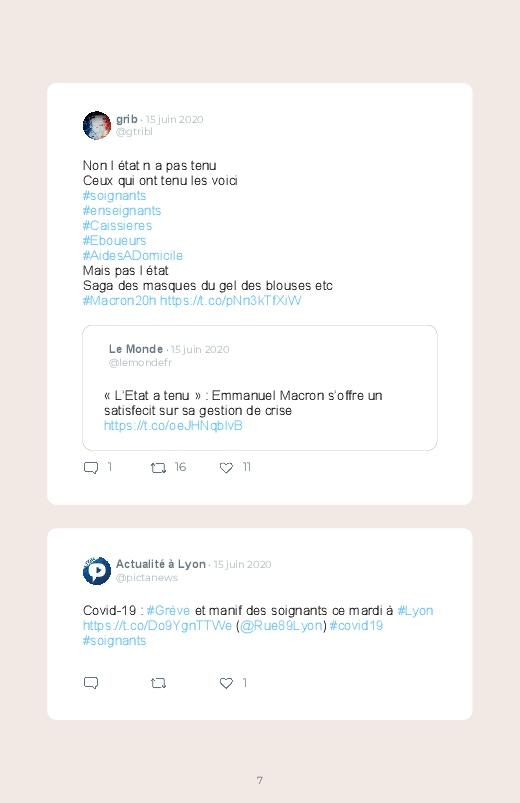 grib · 15 juin 2020
@gtribl

Non l état n a pas tenu
Ceux qui ont tenu les voici
#soignants
#enseignants
#Caissieres
#Eboueurs
#AidesADomicile
Mais pas l état
Saga des masques du gel des blouses etc
#Macron20h https://t.co/pNn3kTfXiW

Le Monde · 15 juin 2020
@lemondefr

« L'Etat a tenu » : Emmanuel Macron s'offre un satisfecit sur sa gestion de crise
https://t.co/oeJHNqblvB

1 16 11

Actualité à Lyon · 15 juin 2020
@pictanews

Covid-19 : #Grève et manif des soignants ce mardi à #Lyon https://t.co/Do9YgnTTWe (@Rue89Lyon) #covid19 #soignants

1

7